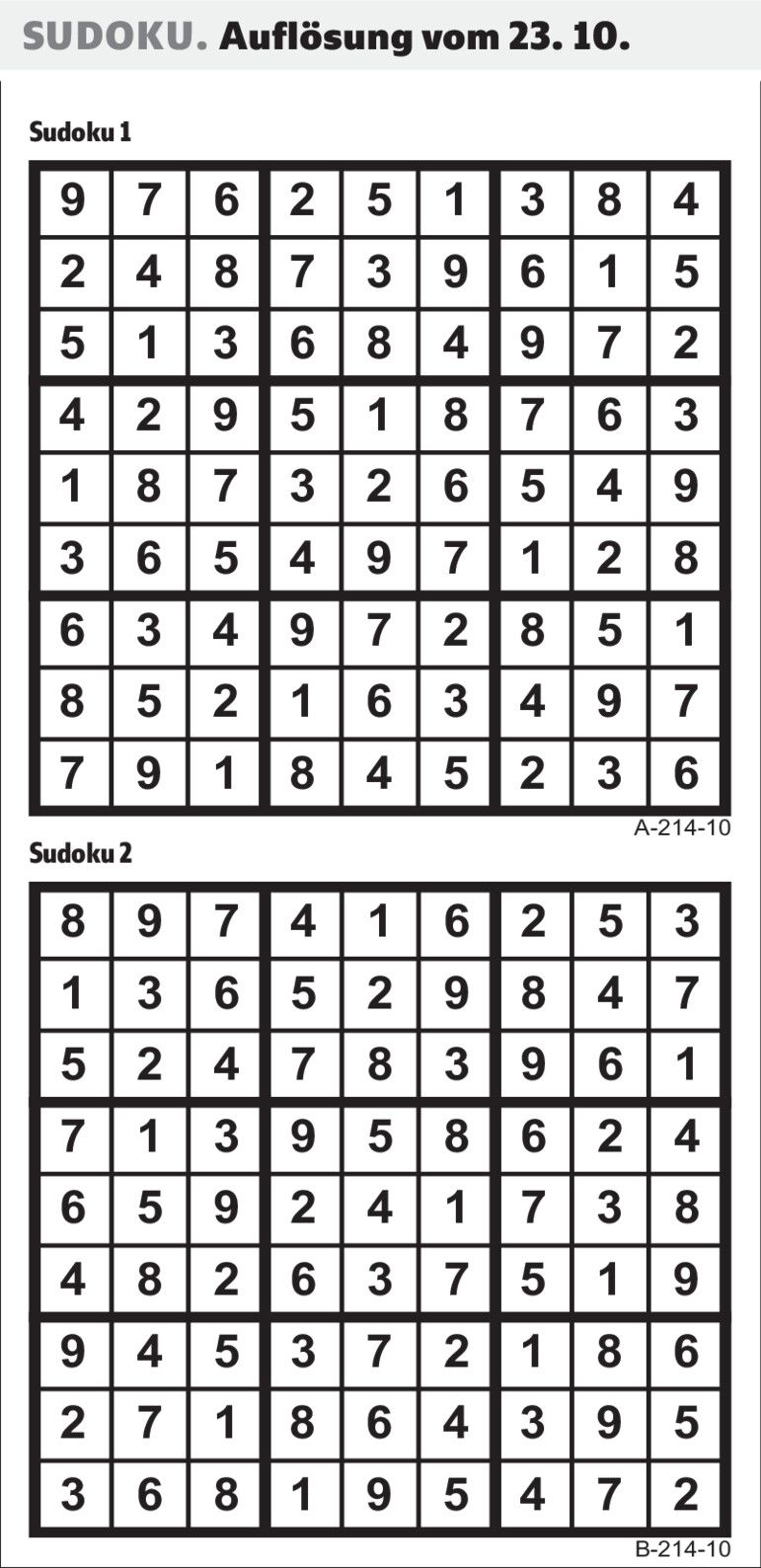 SUDOKU. Auflösung vom 23. 10.

Sudoku 1

| 9 | 7 | 6 | 2 | 5 | 1 | 3 | 8 | 4 |
|---|---|---|---|---|---|---|---|---|
| 2 | 4 | 8 | 7 | 3 | 9 | 6 | 1 | 5 |
| 5 | 1 | 3 | 6 | 8 | 4 | 9 | 7 | 2 |
| 4 | 2 | 9 | 5 | 1 | 8 | 7 | 6 | 3 |
| 1 | 8 | 7 | 3 | 2 | 6 | 5 | 4 | 9 |
| 3 | 6 | 5 | 4 | 9 | 7 | 1 | 2 | 8 |
| 6 | 3 | 4 | 9 | 7 | 2 | 8 | 5 | 1 |
| 8 | 5 | 2 | 1 | 6 | 3 | 4 | 9 | 7 |
| 7 | 9 | 1 | 8 | 4 | 5 | 2 | 3 | 6 |

A-214-10

Sudoku 2

| 8 | 9 | 7 | 4 | 1 | 6 | 2 | 5 | 3 |
|---|---|---|---|---|---|---|---|---|
| 1 | 3 | 6 | 5 | 2 | 9 | 8 | 4 | 7 |
| 5 | 2 | 4 | 7 | 8 | 3 | 9 | 6 | 1 |
| 7 | 1 | 3 | 9 | 5 | 8 | 6 | 2 | 4 |
| 6 | 5 | 9 | 2 | 4 | 1 | 7 | 3 | 8 |
| 4 | 8 | 2 | 6 | 3 | 7 | 5 | 1 | 9 |
| 9 | 4 | 5 | 3 | 7 | 2 | 1 | 8 | 6 |
| 2 | 7 | 1 | 8 | 6 | 4 | 3 | 9 | 5 |
| 3 | 6 | 8 | 1 | 9 | 5 | 4 | 7 | 2 |

B-214-10